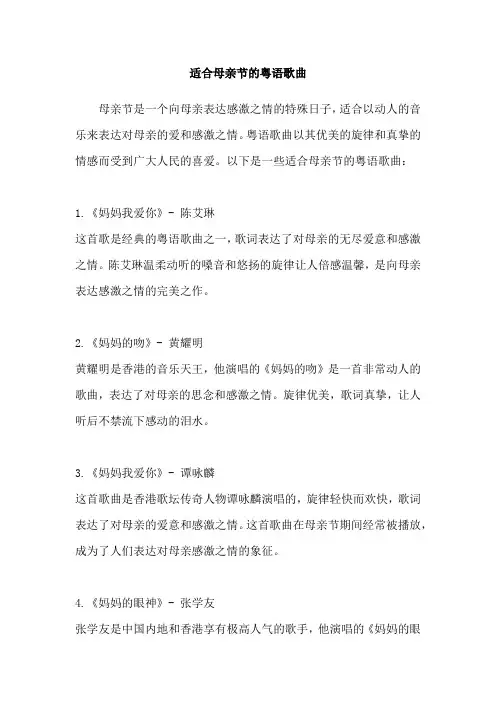 适合母亲节的粤语歌曲

母亲节是一个向母亲表达感激之情的特殊日子，适合以动人的音乐来表达对母亲的爱和感激之情。粤语歌曲以其优美的旋律和真挚的情感而受到广大人民的喜爱。以下是一些适合母亲节的粤语歌曲：

1.《妈妈我爱你》- 陈艾琳
这首歌是经典的粤语歌曲之一，歌词表达了对母亲的无尽爱意和感激之情。陈艾琳温柔动听的嗓音和悠扬的旋律让人倍感温馨，是向母亲表达感激之情的完美之作。

2.《妈妈的吻》- 黄耀明
黄耀明是香港的音乐天王，他演唱的《妈妈的吻》是一首非常动人的歌曲，表达了对母亲的思念和感激之情。旋律优美，歌词真挚，让人听后不禁流下感动的泪水。

3.《妈妈我爱你》- 谭咏麟
这首歌曲是香港歌坛传奇人物谭咏麟演唱的，旋律轻快而欢快，歌词表达了对母亲的爱意和感激之情。这首歌曲在母亲节期间经常被播放，成为了人们表达对母亲感激之情的象征。

4.《妈妈的眼神》- 张学友
张学友是中国内地和香港享有极高人气的歌手，他演唱的《妈妈的眼